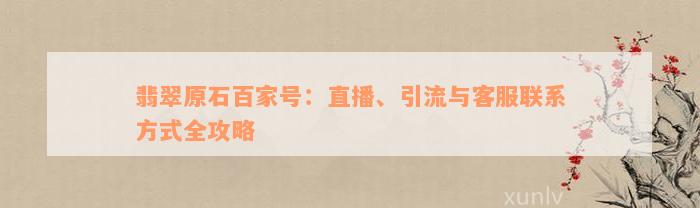 翡翠原石百家号：直播、引流与客服联系方式全攻略

xunlv